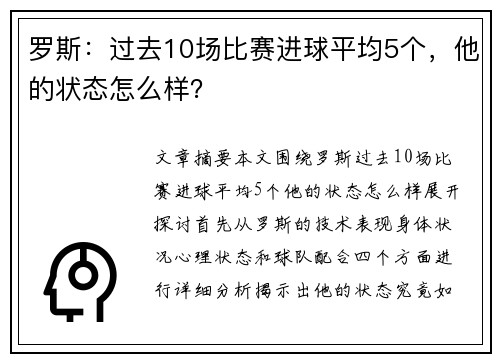 罗斯：过去10场比赛进球平均5个，他的状态怎么样?

文章摘要本文围绕罗斯过去10场比赛进球平均5个他的状态怎么样展开探讨首先从罗斯的技术表现身体状况心理状态和球队配合四个方面进行详细分析揭示出他的状态究竟如